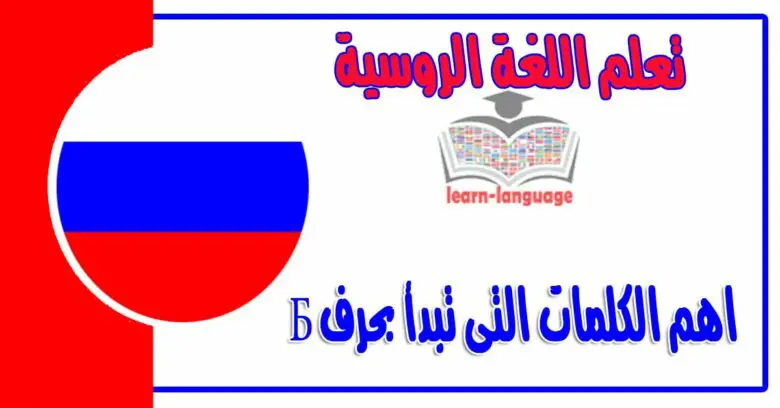 تعلم اللغة الروسية

learn-language

اهم الكلمات التى تبدأ بحرف Б